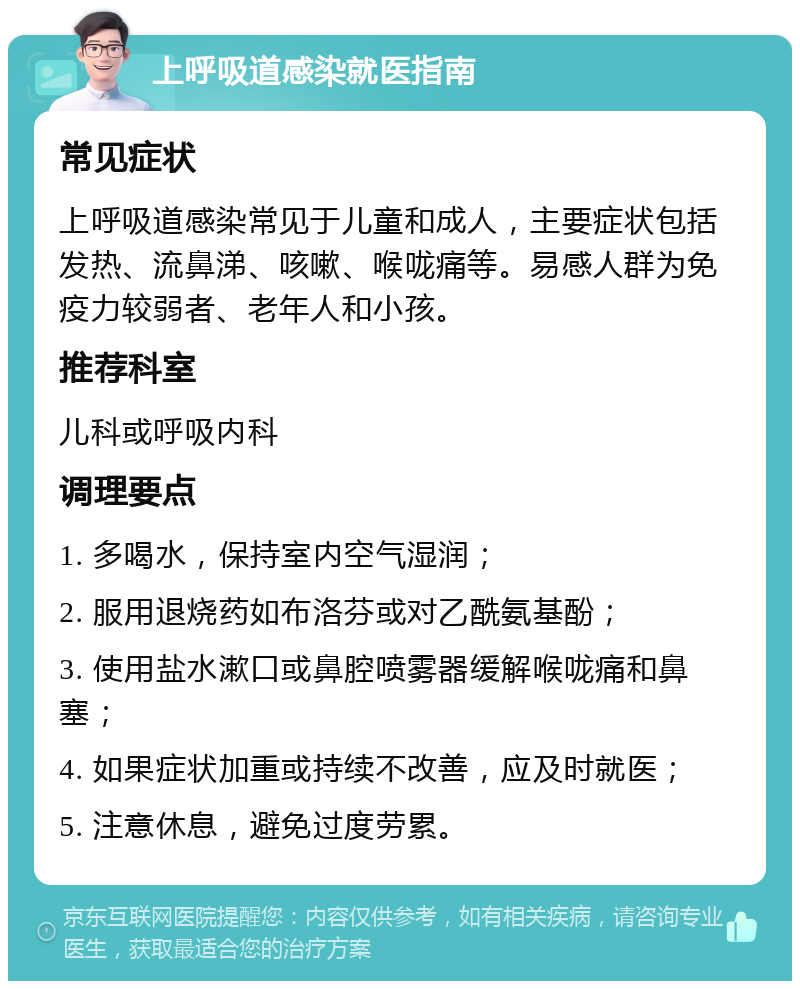 上呼吸道感染就医指南

常见症状

上呼吸道感染常见于儿童和成人，主要症状包括发热、流鼻涕、咳嗽、喉咙痛等。易感人群为免疫力较弱者、老年人和小孩。

推荐科室

儿科或呼吸内科

调理要点

1. 多喝水，保持室内空气湿润；

2. 服用退烧药如布洛芬或对乙酰氨基酚；

3. 使用盐水漱口或鼻腔喷雾器缓解喉咙痛和鼻塞；

4. 如果症状加重或持续不改善，应及时就医；

5. 注意休息，避免过度劳累。

京东互联网医院提醒您：内容仅供参考，如有相关疾病，请咨询专业医生，获取最适合您的治疗方案